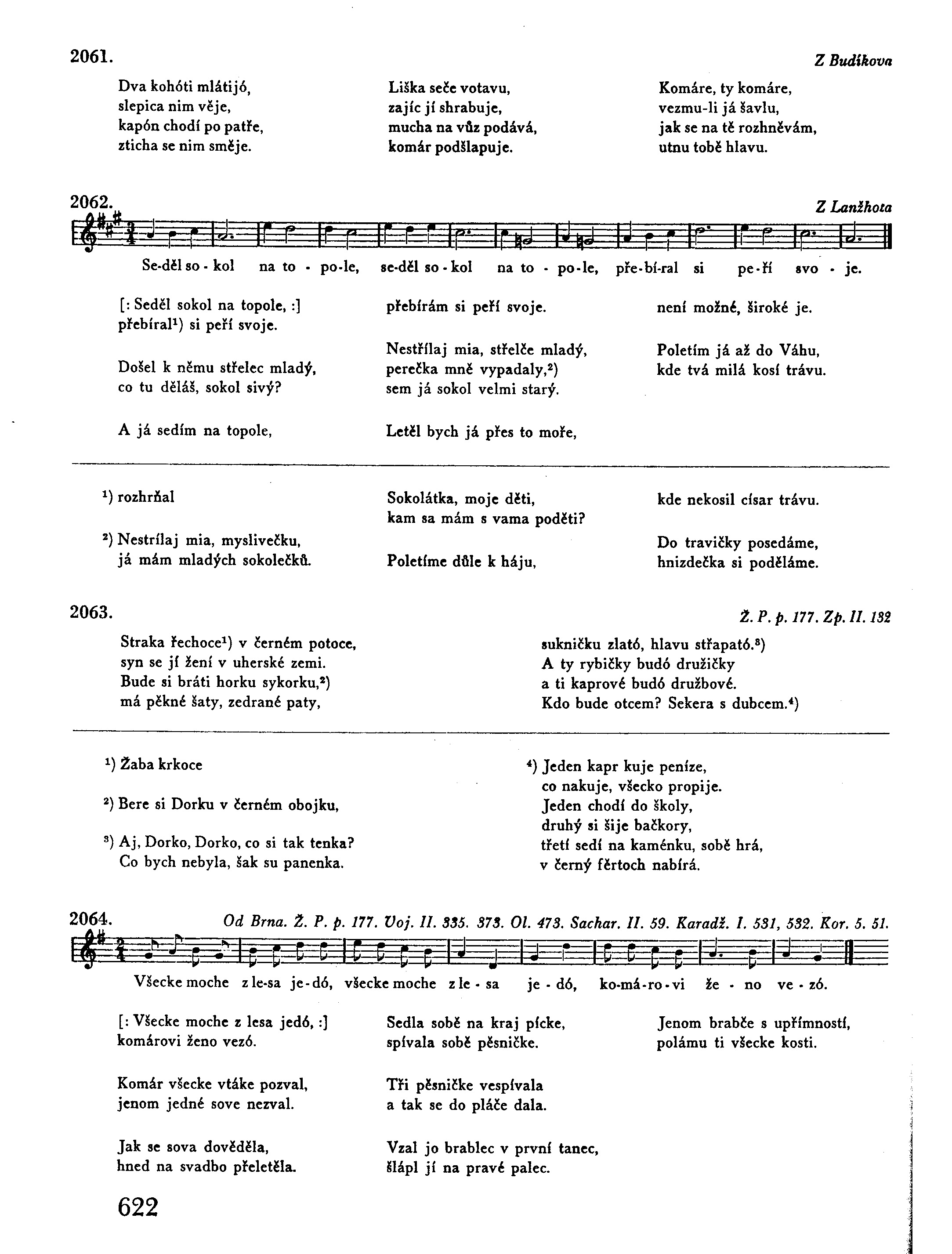 2061.

Z Budíkova

Dva kohóti mlátijó,
slepica nim věje,
kapón chodí po patře,
zticha se nim směje.

Liška seče votavu,
zajíc jí shrabuje,
mucha na vůz podává,
komár podšlapuje.

Komáre, ty komáre,
vezmu-li já šavlu,
jak se na tě rozhněvám,
utnu tobě hlavu.

2062.

Z Lanžhota

Se-děl so-kol na to-po-le, se-děl so-kol na to-po-le, pře-bí-ral si pe-ří svo-je.

[: Seděl sokol na topole, :]
přebíral¹) si peří svoje.

Došel k němu střelec mladý,
co tu děláš, sokol sivý?

A já sedím na topole,
přebírám si peří svoje.

Nestřílaj mia, střelče mladý,
perečka mně vypadaly,²)
sem já sokol velmi starý.

Letěl bych já přes to moře,
není možné, široké je.

Poletím já až do Váhu,
kde tvá milá kosí trávu.

¹) rozhrňal

²) Nestrílaj mia, myslivečku,
já mám mladých sokolečků.

Sokolátka, moje děti,
kam sa mám s vama poděti?

Poletíme důle k háju,
kde nekosil císar trávu.

Do travičky posedáme,
hnizdečka si poděláme.

2063.

Ž. P. p. 177. Zp. II. 132

Straka řechoce¹) v černém potoce,
syn se jí žení v uherské zemi.
Bude si bráti horku sykorku,²)
má pěkné šaty, zedrané paty,
sukničku zlató, hlavu střapató.³)
A ty rybičky budó družičky
a ti kaprové budó družbové.
Kdo bude otcem? Sekera s dubcem.⁴)

¹) Žaba krkoce

²) Bere si Dorku v černém obojku,

³) Aj, Dorko, Dorko, co si tak tenka?
Co bych nebyla, šak su panenka.

⁴) Jeden kapr kuje peníze,
co nakuje, všecko propije.
Jeden chodí do školy,
druhý si šije bačkory,
třetí sedí na kaménku, sobě hrá,
v černý fěrtoch nabírá.

2064. Od Brna. Ž. P. p. 177. Voj. II. 335. 373. Ol. 473. Sachar. II. 59. Karadž. I. 531, 532. Kor. 5. 51.

Všecke moche z le-sa je-dó, všecke moche z le-sa je-dó, ko-má-ro-vi že-no ve-zó.

[: Všecke moche z lesa jedó, :]
komárovi ženo vezó.

Komár všecke vtáke pozval,
jenom jedné sove nezval.

Jak se sova dověděla,
hned na svadbo přeletěla.

Sedla sobě na kraj pícke,
spívala sobě pěsničke.

Tři pěsničke vespívala
a tak se do pláče dala.

Vzal jo brablec v první tanec,
šlápl jí na pravé palec.

Jenom brabče s upřímností,
polámu ti všecke kosti.

622